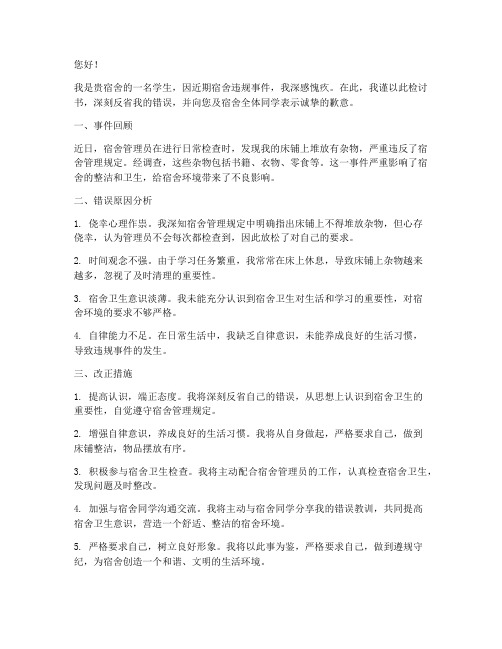 您好！

我是贵宿舍的一名学生，因近期宿舍违规事件，我深感愧疚。在此，我谨以此检讨书，深刻反省我的错误，并向您及宿舍全体同学表示诚挚的歉意。

一、事件回顾

近日，宿舍管理员在进行日常检查时，发现我的床铺上堆放有杂物，严重违反了宿舍管理规定。经调查，这些杂物包括书籍、衣物、零食等。这一事件严重影响了宿舍的整洁和卫生，给宿舍环境带来了不良影响。

二、错误原因分析

1. 侥幸心理作祟。我深知宿舍管理规定中明确指出床铺上不得堆放杂物，但心存侥幸，认为管理员不会每次都检查到，因此放松了对自己的要求。

2. 时间观念不强。由于学习任务繁重，我常常在床上休息，导致床铺上杂物越来越多，忽视了及时清理的重要性。

3. 宿舍卫生意识淡薄。我未能充分认识到宿舍卫生对生活和学习的重要性，对宿舍环境的要求不够严格。

4. 自律能力不足。在日常生活中，我缺乏自律意识，未能养成良好的生活习惯，导致违规事件的发生。

三、改正措施

1. 提高认识，端正态度。我将深刻反省自己的错误，从思想上认识到宿舍卫生的重要性，自觉遵守宿舍管理规定。

2. 增强自律意识，养成良好的生活习惯。我将从自身做起，严格要求自己，做到床铺整洁，物品摆放有序。

3. 积极参与宿舍卫生检查。我将主动配合宿舍管理员的工作，认真检查宿舍卫生，发现问题及时整改。

4. 加强与宿舍同学沟通交流。我将主动与宿舍同学分享我的错误教训，共同提高宿舍卫生意识，营造一个舒适、整洁的宿舍环境。

5. 严格要求自己，树立良好形象。我将以此事为鉴，严格要求自己，做到遵规守纪，为宿舍创造一个和谐、文明的生活环境。